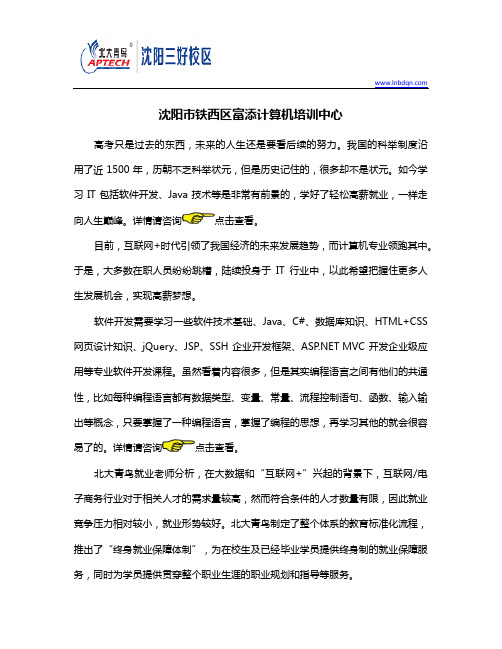 北大青鸟 APTECH 沈阳三好校区

www.lnbdqn.com

沈阳市铁西区富添计算机培训中心

高考只是过去的东西，未来的人生还是要看后续的努力。我国的科举制度沿用了近 1500 年，历朝不乏科举状元，但是历史记住的，很多却不是状元。如今学习 IT 包括软件开发、Java 技术等是非常有前景的，学好了轻松高薪就业，一样走向人生巅峰。详情请咨询点击查看。

目前，互联网+时代引领了我国经济的未来发展趋势，而计算机专业领跑其中。于是，大多数在职人员纷纷跳槽，陆续投身于 IT 行业中，以此希望把握住更多人生发展机会，实现高薪梦想。

软件开发需要学习一些软件技术基础、Java、C#、数据库知识、HTML+CSS 网页设计知识、jQuery、JSP、SSH 企业开发框架、ASP.NET MVC 开发企业级应用等专业软件开发课程。虽然看着内容很多，但是其实编程语言之间有他们的共通性，比如每种编程语言都有数据类型、变量、常量、流程控制语句、函数、输入输出等概念，只要掌握了一种编程语言，掌握了编程的思想，再学习其他的就会很容易了的。详情请咨询点击查看。

北大青鸟就业老师分析，在大数据和“互联网+”兴起的背景下，互联网/电子商务行业对于相关人才的需求量较高，然而符合条件的人才数量有限，因此就业竞争压力相对较小，就业形势较好。北大青鸟制定了整个体系的教育标准化流程，推出了“终身就业保障体制”，为在校生及已经毕业学员提供终身制的就业保障服务，同时为学员提供贯穿整个职业生涯的职业规划和指导等服务。